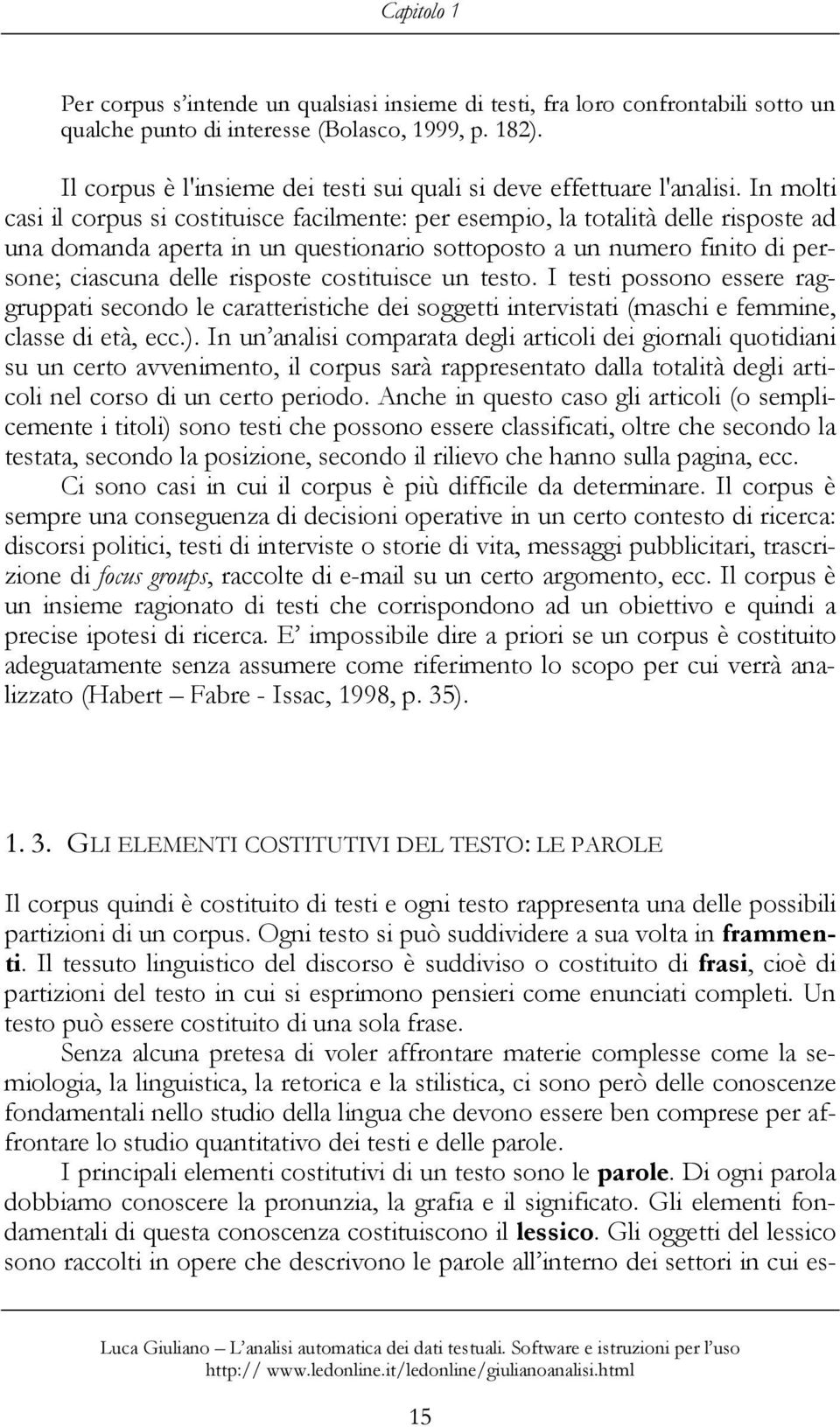 Capitolo 1

Per corpus s'intende un qualsiasi insieme di testi, fra loro confrontabili sotto un qualche punto di interesse (Bolasco, 1999, p. 182).

Il corpus è l'insieme dei testi sui quali si deve effettuare l'analisi. In molti casi il corpus si costituisce facilmente: per esempio, la totalità delle risposte ad una domanda aperta in un questionario sottoposto a un numero finito di persone; ciascuna delle risposte costituisce un testo. I testi possono essere raggruppati secondo le caratteristiche dei soggetti intervistati (maschi e femmine, classe di età, ecc.). In un'analisi comparata degli articoli dei giornali quotidiani su un certo avvenimento, il corpus sarà rappresentato dalla totalità degli articoli nel corso di un certo periodo. Anche in questo caso gli articoli (o semplicemente i titoli) sono testi che possono essere classificati, oltre che secondo la testata, secondo la posizione, secondo il rilievo che hanno sulla pagina, ecc.

Ci sono casi in cui il corpus è più difficile da determinare. Il corpus è sempre una conseguenza di decisioni operative in un certo contesto di ricerca: discorsi politici, testi di interviste o storie di vita, messaggi pubblicitari, trascrizione di focus groups, raccolte di e-mail su un certo argomento, ecc. Il corpus è un insieme ragionato di testi che corrispondono ad un obiettivo e quindi a precise ipotesi di ricerca. E' impossibile dire a priori se un corpus è costituito adeguatamente senza assumere come riferimento lo scopo per cui verrà analizzato (Habert – Fabre - Issac, 1998, p. 35).

1. 3. GLI ELEMENTI COSTITUTIVI DEL TESTO: LE PAROLE

Il corpus quindi è costituito di testi e ogni testo rappresenta una delle possibili partizioni di un corpus. Ogni testo si può suddividere a sua volta in frammenti. Il tessuto linguistico del discorso è suddiviso o costituito di frasi, cioè di partizioni del testo in cui si esprimono pensieri come enunciati completi. Un testo può essere costituito di una sola frase.

Senza alcuna pretesa di voler affrontare materie complesse come la semiologia, la linguistica, la retorica e la stilistica, ci sono però delle conoscenze fondamentali nello studio della lingua che devono essere ben comprese per affrontare lo studio quantitativo dei testi e delle parole.

I principali elementi costitutivi di un testo sono le parole. Di ogni parola dobbiamo conoscere la pronunzia, la grafia e il significato. Gli elementi fondamentali di questa conoscenza costituiscono il lessico. Gli oggetti del lessico sono raccolti in opere che descrivono le parole all'interno dei settori in cui es-

Luca Giuliano – L'analisi automatica dei dati testuali. Software e istruzioni per l'uso
http:// www.ledonline.it/ledonline/giulianoanalisi.html

15